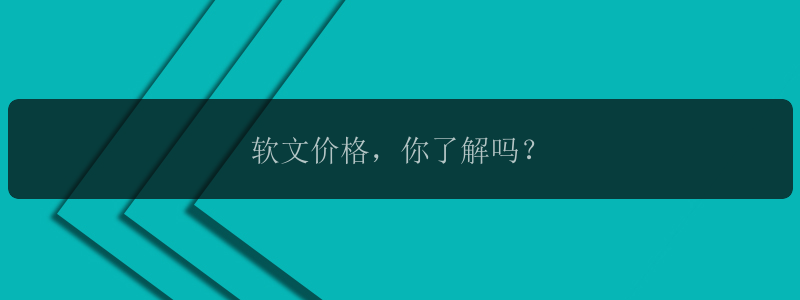 软文价格，你了解吗？